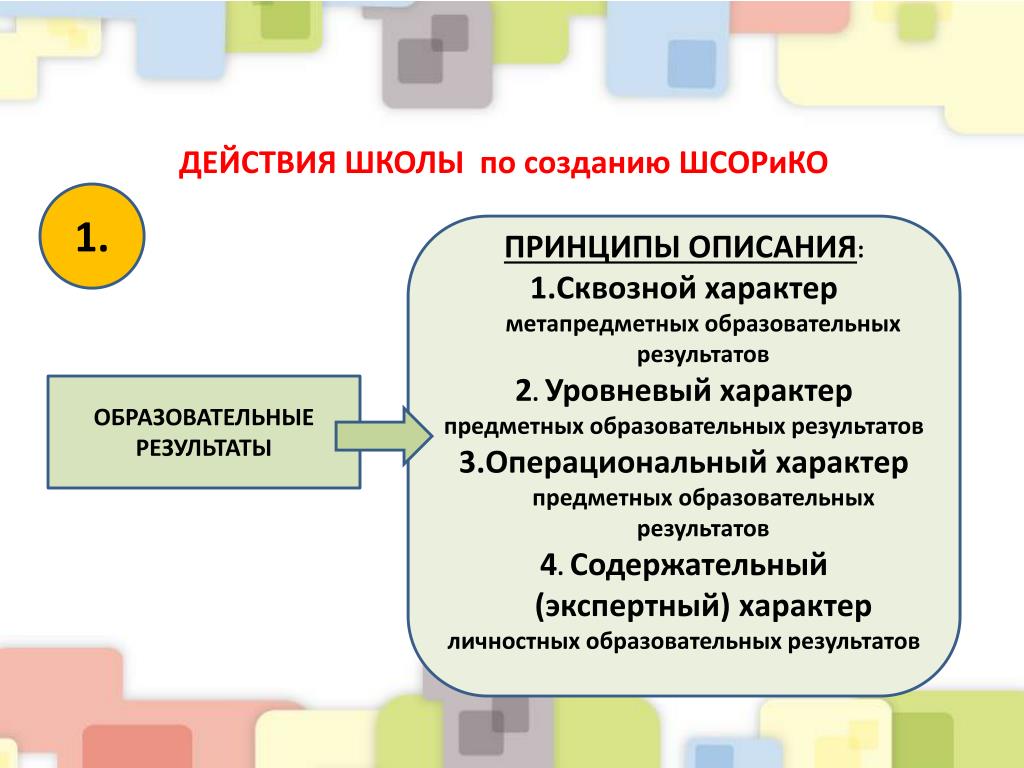 ДЕЙСТВИЯ ШКОЛЫ по созданию ШСОРиКО

1.

ОБРАЗОВАТЕЛЬНЫЕ РЕЗУЛЬТАТЫ

ПРИНЦИПЫ ОПИСАНИЯ:
1.Сквозной характер
метапредметных образовательных результатов
2. Уровневый характер
предметных образовательных результатов
3.Операциональный характер
предметных образовательных результатов
4. Содержательный (экспертный) характер
личностных образовательных результатов